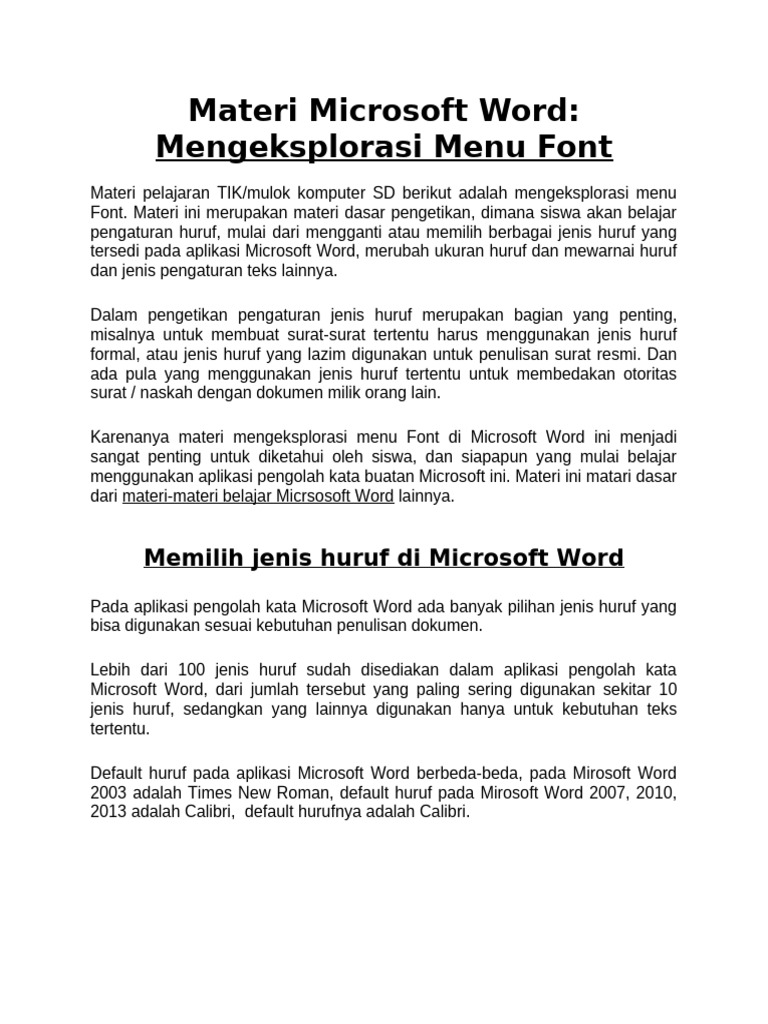 Materi Microsoft Word:
Mengeksplorasi Menu Font

Materi pelajaran TIK/mulok komputer SD berikut adalah mengeksplorasi menu Font. Materi ini merupakan materi dasar pengetikan, dimana siswa akan belajar pengaturan huruf, mulai dari mengganti atau memilih berbagai jenis huruf yang tersedi pada aplikasi Microsoft Word, merubah ukuran huruf dan mewarnai huruf dan jenis pengaturan teks lainnya.

Dalam pengetikan pengaturan jenis huruf merupakan bagian yang penting, misalnya untuk membuat surat-surat tertentu harus menggunakan jenis huruf formal, atau jenis huruf yang lazim digunakan untuk penulisan surat resmi. Dan ada pula yang menggunakan jenis huruf tertentu untuk membedakan otoritas surat / naskah dengan dokumen milik orang lain.

Karenanya materi mengeksplorasi menu Font di Microsoft Word ini menjadi sangat penting untuk diketahui oleh siswa, dan siapapun yang mulai belajar menggunakan aplikasi pengolah kata buatan Microsoft ini. Materi ini matari dasar dari materi-materi belajar Micrsosoft Word lainnya.

Memilih jenis huruf di Microsoft Word

Pada aplikasi pengolah kata Microsoft Word ada banyak pilihan jenis huruf yang bisa digunakan sesuai kebutuhan penulisan dokumen.

Lebih dari 100 jenis huruf sudah disediakan dalam aplikasi pengolah kata Microsoft Word, dari jumlah tersebut yang paling sering digunakan sekitar 10 jenis huruf, sedangkan yang lainnya digunakan hanya untuk kebutuhan teks tertentu.

Default huruf pada aplikasi Microsoft Word berbeda-beda, pada Mirosoft Word 2003 adalah Times New Roman, default huruf pada Mirosoft Word 2007, 2010, 2013 adalah Calibri, default hurufnya adalah Calibri.